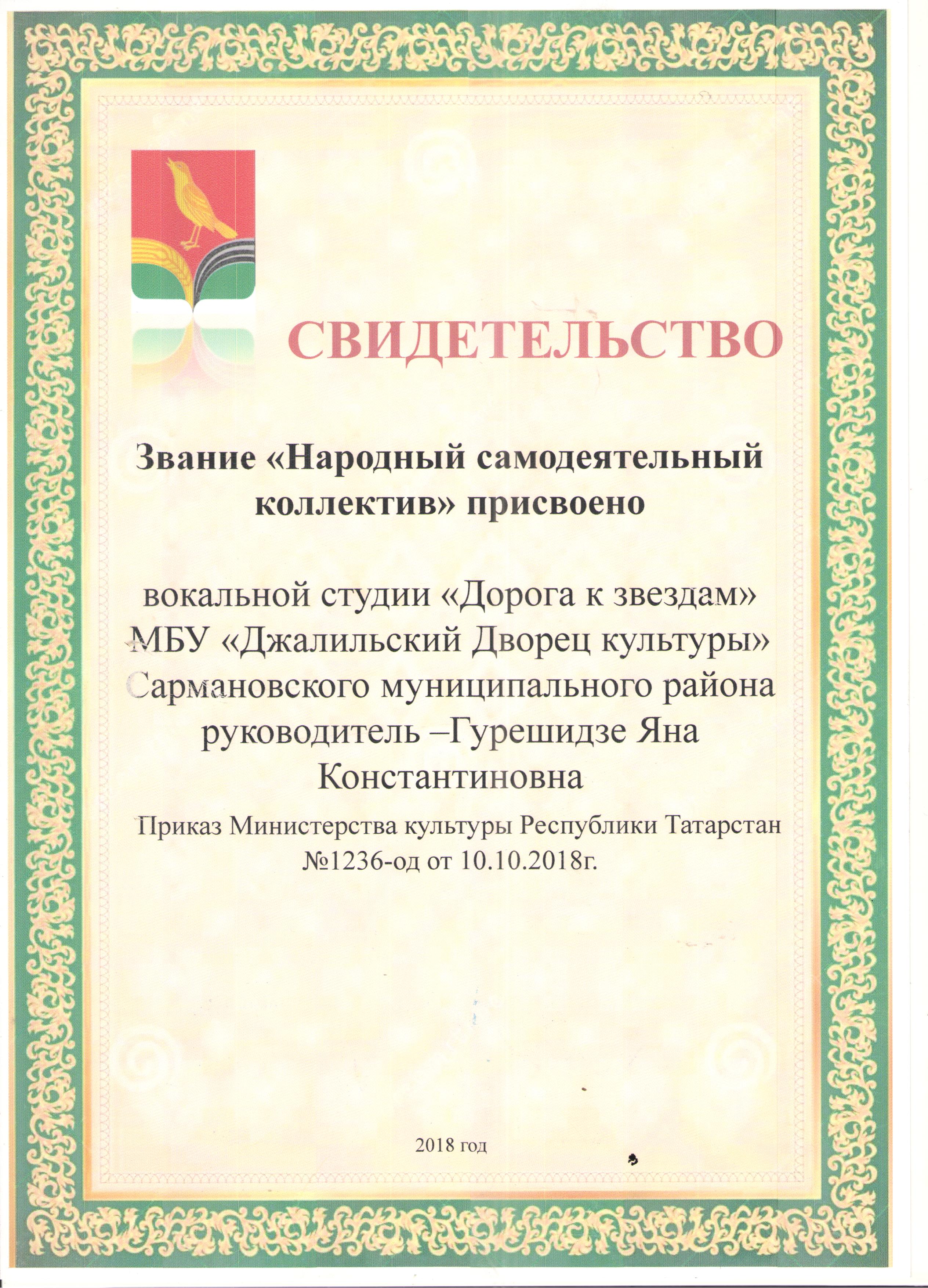 СВИДЕТЕЛЬСТВО

Звание «Народный самодеятельный коллектив» присвоено

вокальной студии «Дорога к звездам» МБУ «Джалильский Дворец культуры» Сармановского муниципального района руководитель –Гурешидзе Яна Константиновна

Приказ Министерства культуры Республики Татарстан №1236-од от 10.10.2018г.

2018 год